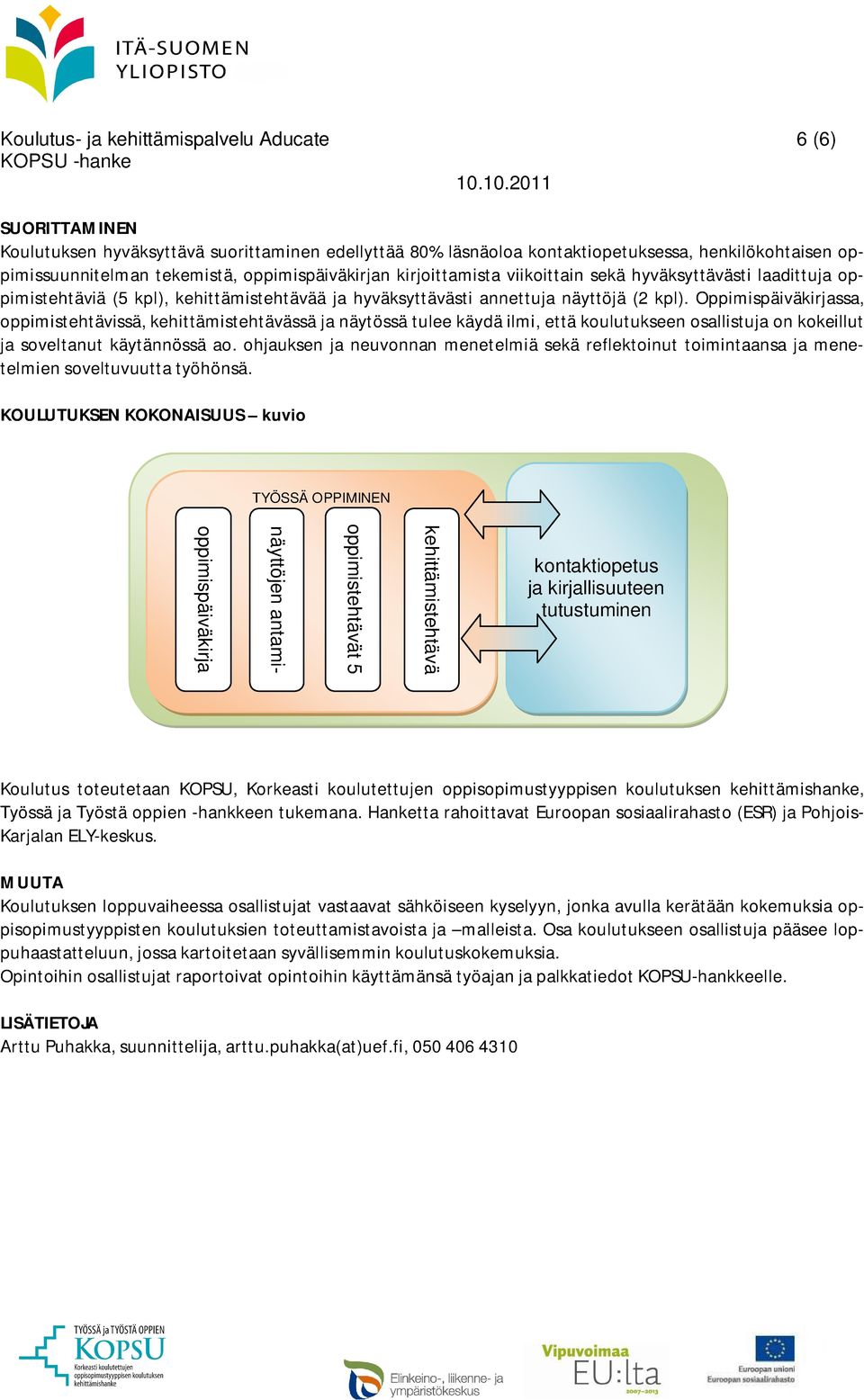 ITÄ-SUOMEN YLIOPISTO

Koulutus- ja kehittämispalvelu Aducate
KOPSU -hanke

6 (6)

10.10.2011

SUORITTAMINEN
Koulutuksen hyväksyttävä suorittaminen edellyttää 80% läsnäoloa kontaktiopetuksessa, henkilökohtaisen oppimissuunnitelman tekemistä, oppimispäiväkirjan kirjoittamista viikoittain sekä hyväksyttävästi laadittuja oppimistehtäviä (5 kpl), kehittämistehtävää ja hyväksyttävästi annettuja näyttöjä (2 kpl). Oppimispäiväkirjassa, oppimistehtävissä, kehittämistehtävässä ja näytössä tulee käydä ilmi, että koulutukseen osallistuja on kokeillut ja soveltanut käytännössä ao. ohjauksen ja neuvonnan menetelmiä sekä reflektoinut toimintaansa ja menetelmien soveltuvuutta työhönsä.

KOULUTUKSEN KOKONAISUUS – kuvio

TYÖSSÄ OPPIMINEN

oppimispäiväkirja

näyttöjen antami-

oppimistehtävät 5

kehittämistehtävä

kontaktiopetus ja kirjallisuuteen tutustuminen

Koulutus toteutetaan KOPSU, Korkeasti koulutettujen oppisopimustyyppisen koulutuksen kehittämishanke, Työssä ja Työstä oppien -hankkeen tukemana. Hanketta rahoittavat Euroopan sosiaalirahasto (ESR) ja Pohjois-Karjalan ELY-keskus.

MUUTA
Koulutuksen loppuvaiheessa osallistujat vastaavat sähköiseen kyselyyn, jonka avulla kerätään kokemuksia oppisopimustyyppisten koulutuksien toteuttamistavoista ja –malleista. Osa koulutukseen osallistuja pääsee loppuhaastatteluun, jossa kartoitetaan syvällisemmin koulutuskokemuksia.
Opintoihin osallistujat raportoivat opintoihin käyttämänsä työajan ja palkkatiedot KOPSU-hankkeelle.

LISÄTIETOJA
Arttu Puhakka, suunnittelija, arttu.puhakka(at)uef.fi, 050 406 4310

TYÖSSÄ ja TYÖSTÄ OPPIEN KOPSU Korkeasti koulutettujen oppisopimustyyppisen koulutuksen kehittämishanke

Elinkeino-, liikenne- ja ympäristökeskus

Vipuvoimaa EU:lta 2007–2013

Euroopan unioni Euroopan sosiaalirahasto